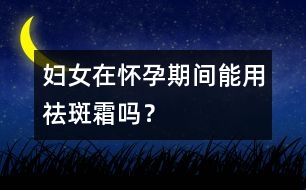 妇女在怀孕期间能用祛斑霜吗？